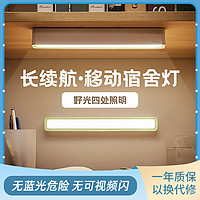 长续航·移动宿舍灯

好光四处照明

无蓝光危险 无可视频闪

一年质保
以换代修